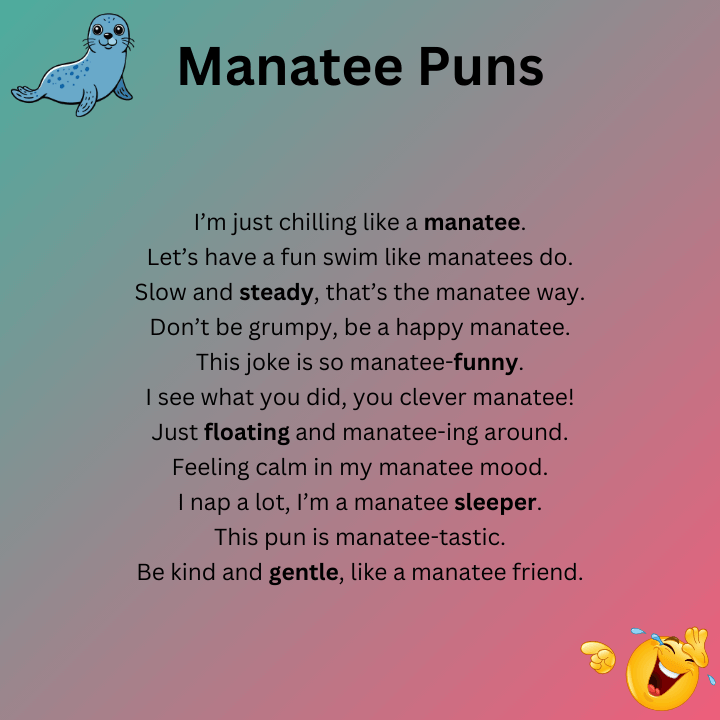 Manatee Puns

I'm just chilling like a manatee.
Let's have a fun swim like manatees do.
Slow and steady, that's the manatee way.
Don't be grumpy, be a happy manatee.
This joke is so manatee-funny.
I see what you did, you clever manatee!
Just floating and manatee-ing around.
Feeling calm in my manatee mood.
I nap a lot, I'm a manatee sleeper.
This pun is manatee-tastic.
Be kind and gentle, like a manatee friend.